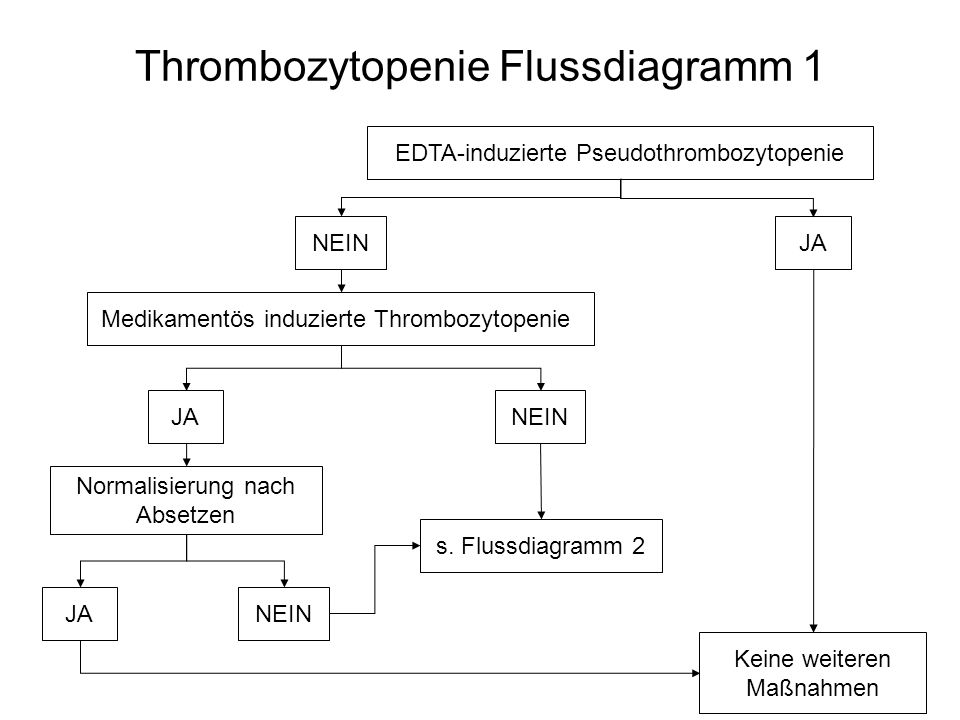 Thrombozytopenie Flussdiagramm 1

EDTA-induzierte Pseudothrombozytopenie

NEIN

JA

Medikamentös induzierte Thrombozytopenie

JA

NEIN

Normalisierung nach Absetzen

s. Flussdiagramm 2

JA

NEIN

Keine weiteren Maßnahmen